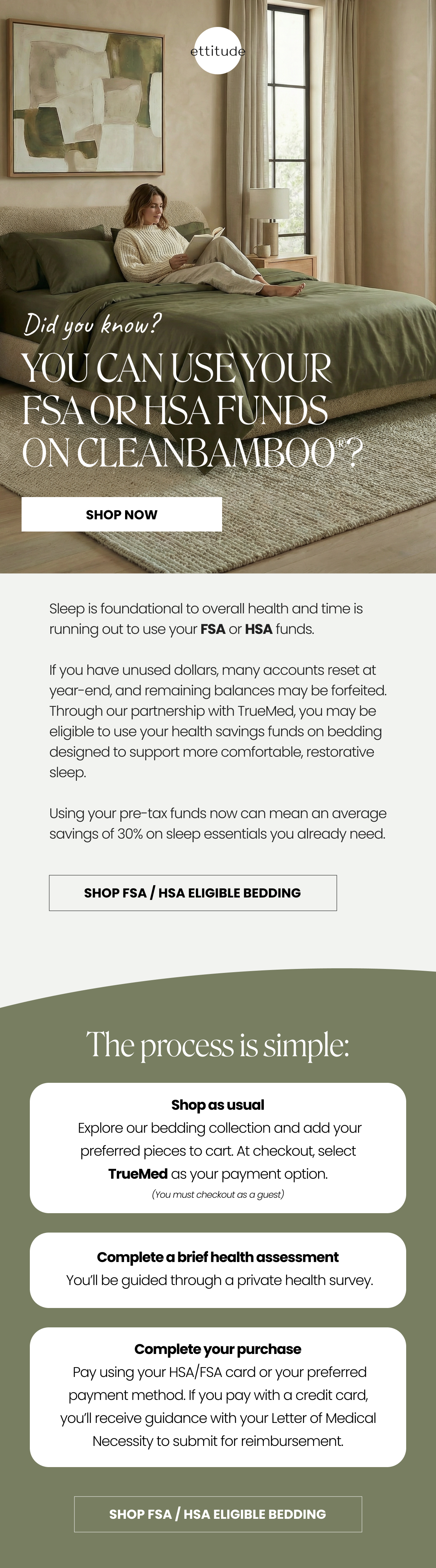 ettitude

Did you know?

YOU CAN USE YOUR FSA OR HSA FUNDS ON CLEANBAMBOO®?

SHOP NOW

Sleep is foundational to overall health and time is running out to use your FSA or HSA funds.

If you have unused dollars, many accounts reset at year-end, and remaining balances may be forfeited. Through our partnership with TrueMed, you may be eligible to use your health savings funds on bedding designed to support more comfortable, restorative sleep.

Using your pre-tax funds now can mean an average savings of 30% on sleep essentials you already need.

SHOP FSA / HSA ELIGIBLE BEDDING

The process is simple:

Shop as usual
Explore our bedding collection and add your preferred pieces to cart. At checkout, select TrueMed as your payment option.
(You must checkout as a guest)

Complete a brief health assessment
You'll be guided through a private health survey.

Complete your purchase
Pay using your HSA/FSA card or your preferred payment method. If you pay with a credit card, you'll receive guidance with your Letter of Medical Necessity to submit for reimbursement.

SHOP FSA / HSA ELIGIBLE BEDDING